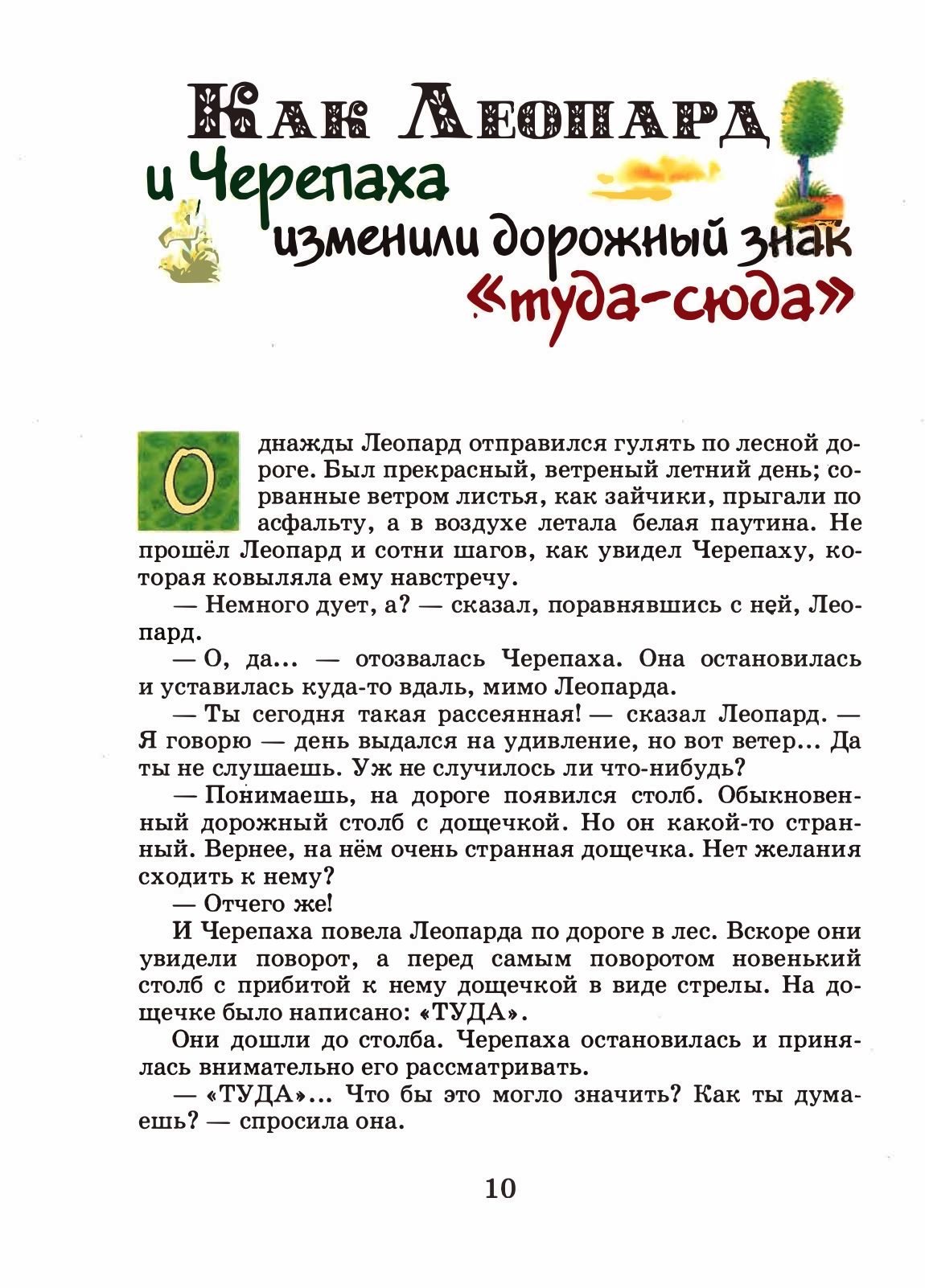 Как Леопард
и Черепаха
изменили дорожный знак
«туда-сюда»

Однажды Леопард отправился гулять по лесной дороге. Был прекрасный, ветреный летний день; сорванные ветром листья, как зайчики, прыгали по асфальту, а в воздухе летала белая паутина. Не прошёл Леопард и сотни шагов, как увидел Черепаху, которая ковыляла ему навстречу.

— Немного дует, а? — сказал, поравнявшись с ней, Леопард.

— О, да... — отозвалась Черепаха. Она остановилась и уставилась куда-то вдаль, мимо Леопарда.

— Ты сегодня такая рассеянная! — сказал Леопард. — Я говорю — день выдался на удивление, но вот ветер... Да ты не слушаешь. Уж не случилось ли что-нибудь?

— Понимаешь, на дороге появился столб. Обыкновенный дорожный столб с дощечкой. Но он какой-то странный. Вернее, на нём очень странная дощечка. Нет желания сходить к нему?

— Отчего же!

И Черепаха повела Леопарда по дороге в лес. Вскоре они увидели поворот, а перед самым поворотом новенький столб с прибитой к нему дощечкой в виде стрелы. На дощечке было написано: «ТУДА».

Они дошли до столба. Черепаха остановилась и принялась внимательно его рассматривать.

— «ТУДА»... Что бы это могло значить? Как ты думаешь? — спросила она.

10